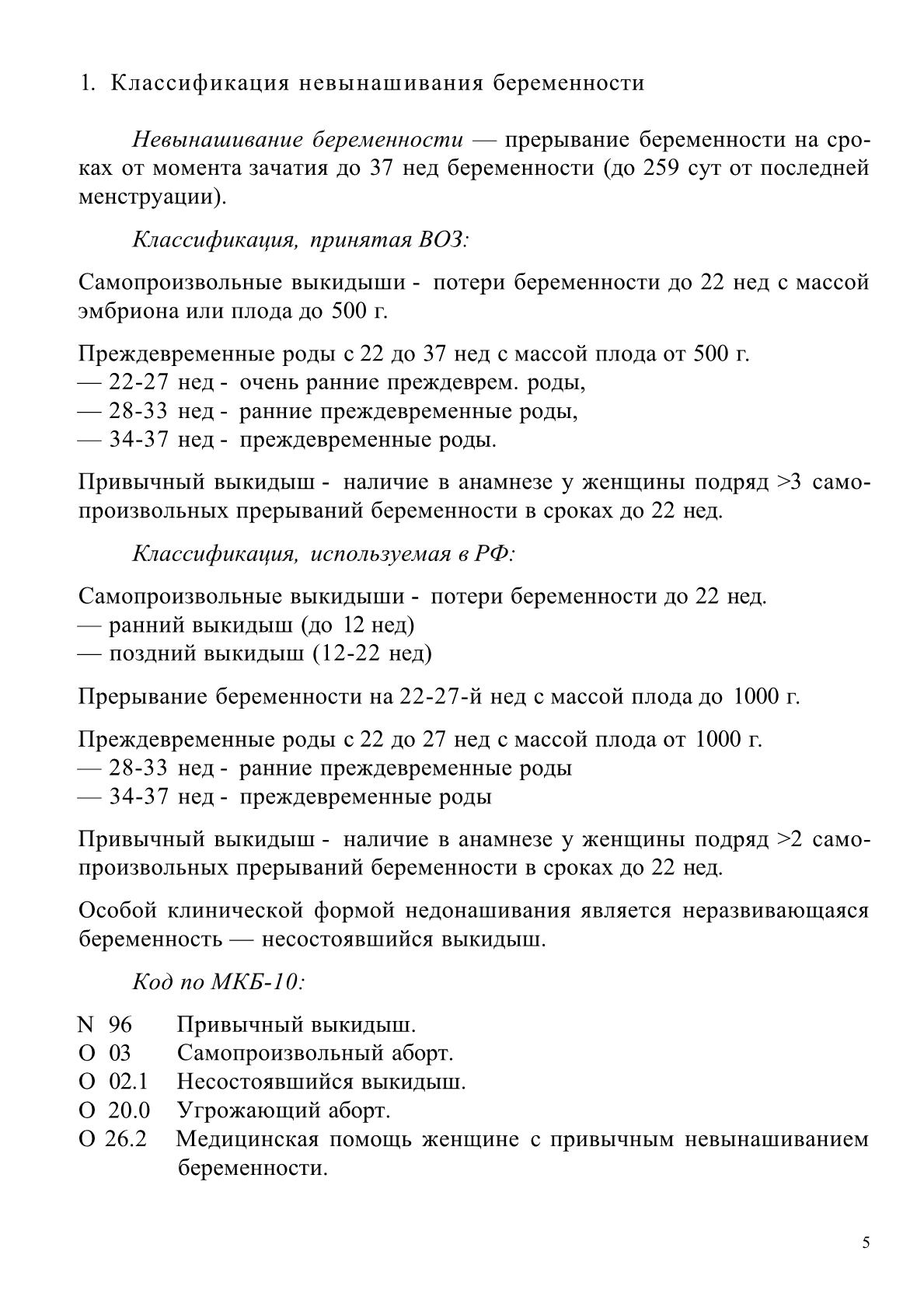 1. Классификация невынашивания беременности

Невынашивание беременности — прерывание беременности на сроках от момента зачатия до 37 нед беременности (до 259 сут от последней менструации).

Классификация, принятая ВОЗ:

Самопроизвольные выкидыши - потери беременности до 22 нед с массой эмбриона или плода до 500 г.

Преждевременные роды с 22 до 37 нед с массой плода от 500 г.
— 22-27 нед - очень ранние преждеврем. роды,
— 28-33 нед - ранние преждевременные роды,
— 34-37 нед - преждевременные роды.

Привычный выкидыш - наличие в анамнезе у женщины подряд >3 самопроизвольных прерываний беременности в сроках до 22 нед.

Классификация, используемая в РФ:

Самопроизвольные выкидыши - потери беременности до 22 нед.
— ранний выкидыш (до 12 нед)
— поздний выкидыш (12-22 нед)

Прерывание беременности на 22-27-й нед с массой плода до 1000 г.

Преждевременные роды с 22 до 27 нед с массой плода от 1000 г.
— 28-33 нед - ранние преждевременные роды
— 34-37 нед - преждевременные роды

Привычный выкидыш - наличие в анамнезе у женщины подряд >2 самопроизвольных прерываний беременности в сроках до 22 нед.

Особой клинической формой недонашивания является неразвивающаяся беременность — несостоявшийся выкидыш.

Код по МКБ-10:

N 96 Привычный выкидыш.
O 03 Самопроизвольный аборт.
O 02.1 Несостоявшийся выкидыш.
O 20.0 Угрожающий аборт.
O 26.2 Медицинская помощь женщине с привычным невынашиванием беременности.

5